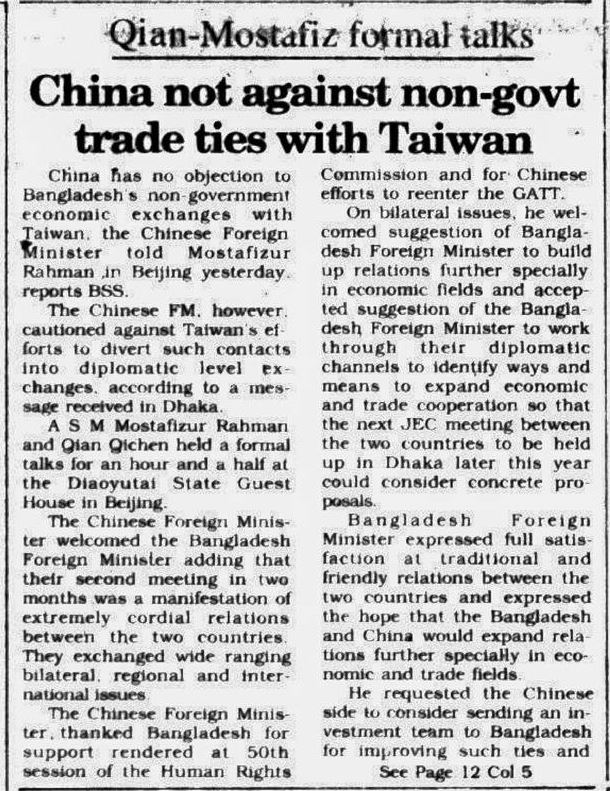 Qian-Mostafiz formal talks

China not against non-govt trade ties with Taiwan

China has no objection to Bangladesh's non-government economic exchanges with Taiwan, the Chinese Foreign Minister told Mostafizur Rahman in Beijing yesterday, reports BSS.

The Chinese FM, however, cautioned against Taiwan's efforts to divert such contacts into diplomatic level exchanges, according to a message received in Dhaka.

A S M Mostafizur Rahman and Qian Qichen held a formal talks for an hour and a half at the Diaoyutai State Guest House in Beijing.

The Chinese Foreign Minister welcomed the Bangladesh Foreign Minister adding that their second meeting in two months was a manifestation of extremely cordial relations between the two countries. They exchanged wide ranging bilateral, regional and international issues.

The Chinese Foreign Minister, thanked Bangladesh for support rendered at 50th session of the Human Rights Commission and for Chinese efforts to reenter the GATT.

On bilateral issues, he welcomed suggestion of Bangladesh Foreign Minister to build up relations further specially in economic fields and accepted suggestion of the Bangladesh Foreign Minister to work through their diplomatic channels to identify ways and means to expand economic and trade cooperation so that the next JEC meeting between the two countries to be held up in Dhaka later this year could consider concrete proposals.

Bangladesh Foreign Minister expressed full satisfaction at traditional and friendly relations between the two countries and expressed the hope that the Bangladesh and China would expand relations further specially in economic and trade fields.

He requested the Chinese side to consider sending an investment team to Bangladesh for improving such ties and

See Page 12 Col 5